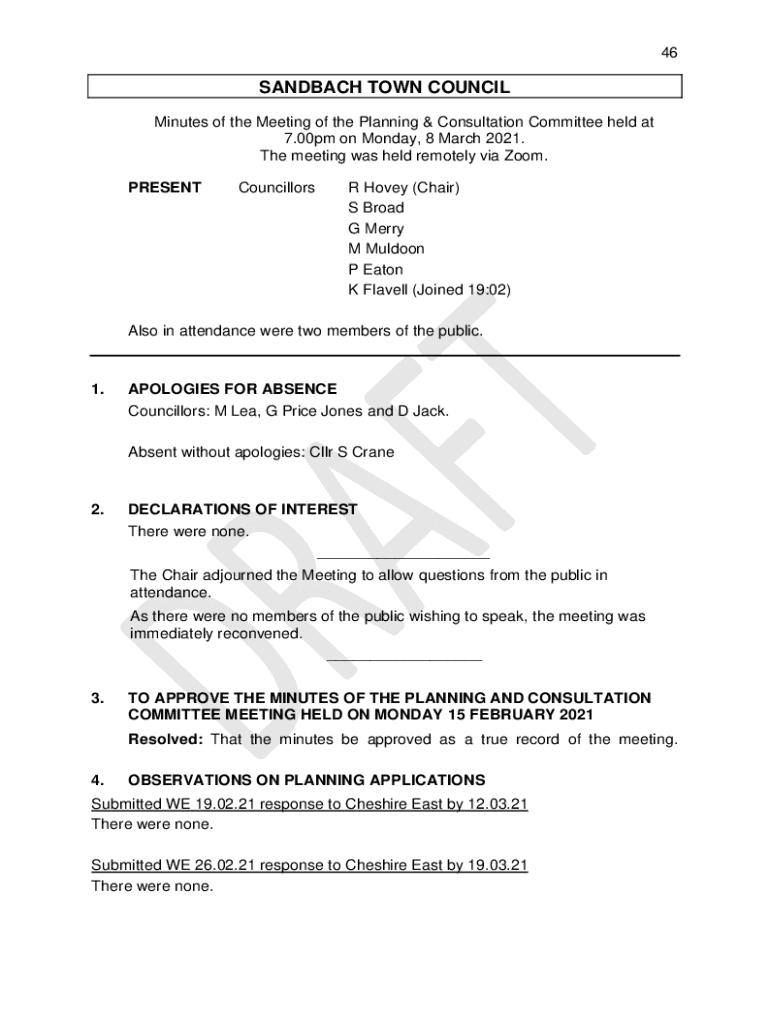 46

SANDBACH TOWN COUNCIL

Minutes of the Meeting of the Planning & Consultation Committee held at 7.00pm on Monday, 8 March 2021.
The meeting was held remotely via Zoom.

PRESENT Councillors R Hovey (Chair)
S Broad
G Merry
M Muldoon
P Eaton
K Flavell (Joined 19:02)

Also in attendance were two members of the public.

1. APOLOGIES FOR ABSENCE
Councillors: M Lea, G Price Jones and D Jack.

Absent without apologies: Cllr S Crane

2. DECLARATIONS OF INTEREST
There were none.

The Chair adjourned the Meeting to allow questions from the public in attendance.
As there were no members of the public wishing to speak, the meeting was immediately reconvened.

3. TO APPROVE THE MINUTES OF THE PLANNING AND CONSULTATION COMMITTEE MEETING HELD ON MONDAY 15 FEBRUARY 2021
Resolved: That the minutes be approved as a true record of the meeting.

4. OBSERVATIONS ON PLANNING APPLICATIONS
Submitted WE 19.02.21 response to Cheshire East by 12.03.21
There were none.

Submitted WE 26.02.21 response to Cheshire East by 19.03.21
There were none.

DRAFT